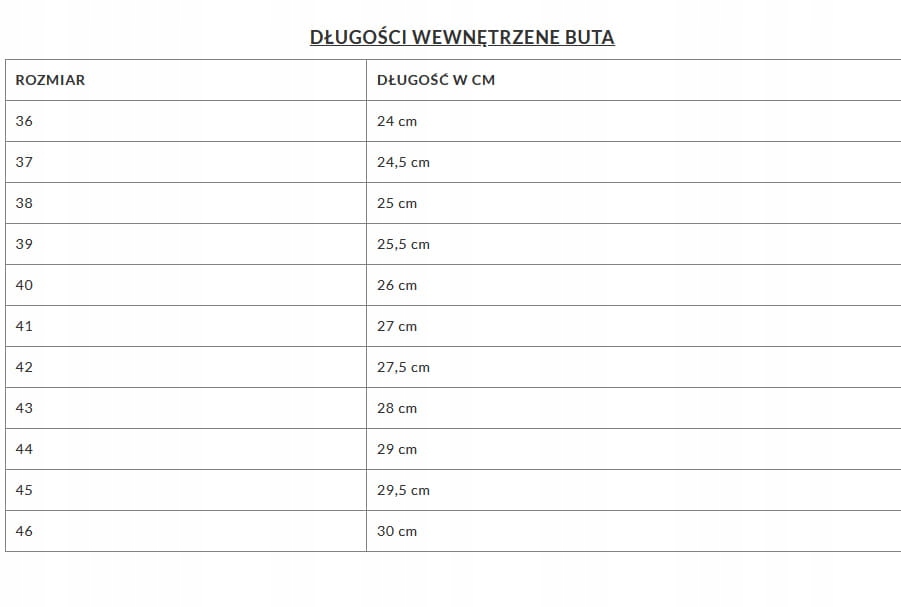 DŁUGOŚCI WEWNĘTRZENE BUTA

| ROZMIAR | DŁUGOŚĆ W CM |
|---|---|
| 36 | 24 cm |
| 37 | 24,5 cm |
| 38 | 25 cm |
| 39 | 25,5 cm |
| 40 | 26 cm |
| 41 | 27 cm |
| 42 | 27,5 cm |
| 43 | 28 cm |
| 44 | 29 cm |
| 45 | 29,5 cm |
| 46 | 30 cm |